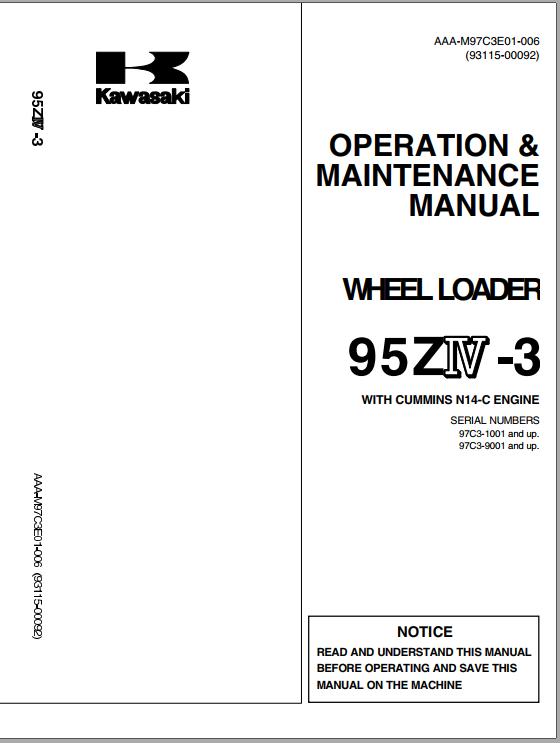 Kawasaki

95ZⅣ -3

AAA-M97C3E01-006 (93115-00092)

AAA-M97C3E01-006
(93115-00092)

OPERATION & MAINTENANCE MANUAL

WHEEL LOADER

95ZⅣ -3

WITH CUMMINS N14-C ENGINE

SERIAL NUMBERS
97C3-1001 and up.
97C3-9001 and up.

NOTICE

READ AND UNDERSTAND THIS MANUAL BEFORE OPERATING AND SAVE THIS MANUAL ON THE MACHINE